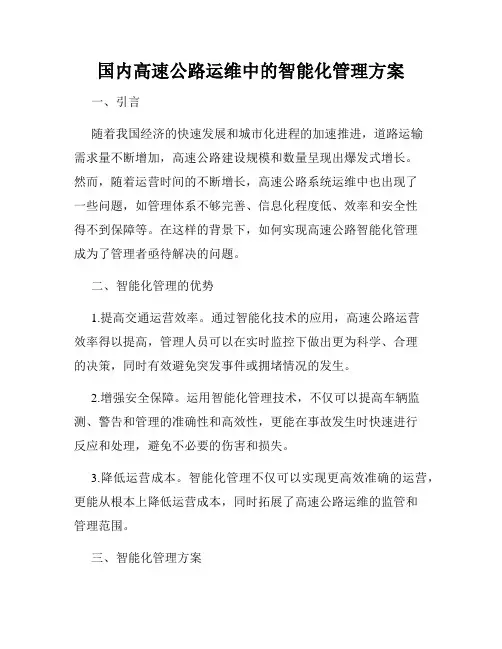 国内高速公路运维中的智能化管理方案

一、引言

随着我国经济的快速发展和城市化进程的加速推进，道路运输需求量不断增加，高速公路建设规模和数量呈现出爆发式增长。然而，随着运营时间的不断增长，高速公路系统运维中也出现了一些问题，如管理体系不够完善、信息化程度低、效率和安全性得不到保障等。在这样的背景下，如何实现高速公路智能化管理成为了管理者亟待解决的问题。

二、智能化管理的优势

1.提高交通运营效率。通过智能化技术的应用，高速公路运营效率得以提高，管理人员可以在实时监控下做出更为科学、合理的决策，同时有效避免突发事件或拥堵情况的发生。

2.增强安全保障。运用智能化管理技术，不仅可以提高车辆监测、警告和管理的准确性和高效性，更能在事故发生时快速进行反应和处理，避免不必要的伤害和损失。

3.降低运营成本。智能化管理不仅可以实现更高效准确的运营，更能从根本上降低运营成本，同时拓展了高速公路运维的监管和管理范围。

三、智能化管理方案